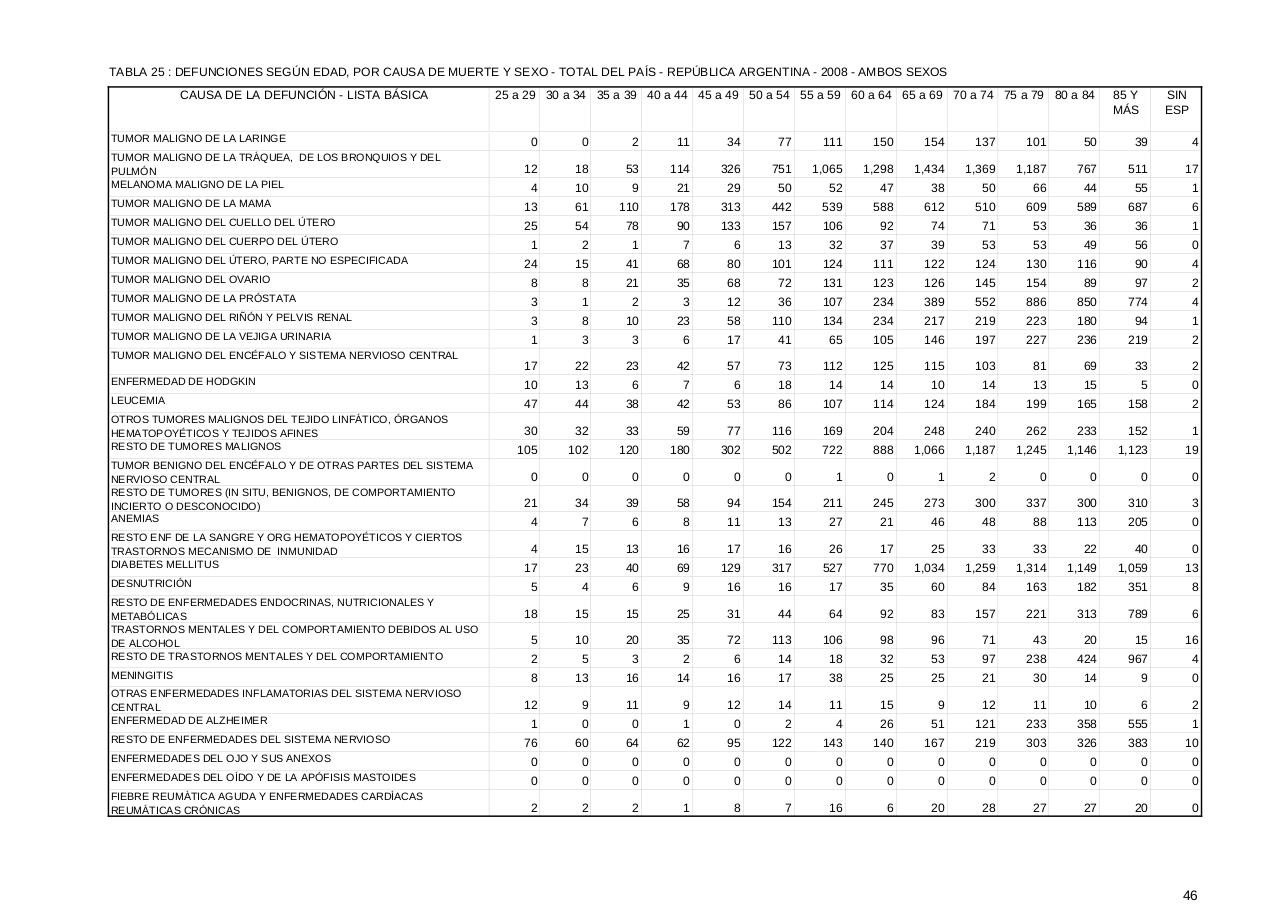 TABLA 25 : DEFUNCIONES SEGÚN EDAD, POR CAUSA DE MUERTE Y SEXO - TOTAL DEL PAÍS - REPÚBLICA ARGENTINA - 2008 - AMBOS SEXOS

| CAUSA DE LA DEFUNCIÓN - LISTA BÁSICA | 25 a 29 | 30 a 34 | 35 a 39 | 40 a 44 | 45 a 49 | 50 a 54 | 55 a 59 | 60 a 64 | 65 a 69 | 70 a 74 | 75 a 79 | 80 a 84 | 85 Y MÁS | SIN ESP |
|---|---|---|---|---|---|---|---|---|---|---|---|---|---|---|
| TUMOR MALIGNO DE LA LARINGE | 0 | 0 | 2 | 11 | 34 | 77 | 111 | 150 | 154 | 137 | 101 | 50 | 39 | 4 |
| TUMOR MALIGNO DE LA TRÁQUEA, DE LOS BRONQUIOS Y DEL PULMÓN | 12 | 18 | 53 | 114 | 326 | 751 | 1,065 | 1,298 | 1,434 | 1,369 | 1,187 | 767 | 511 | 17 |
| MELANOMA MALIGNO DE LA PIEL | 4 | 10 | 9 | 21 | 29 | 50 | 52 | 47 | 38 | 50 | 66 | 44 | 55 | 1 |
| TUMOR MALIGNO DE LA MAMA | 13 | 61 | 110 | 178 | 313 | 442 | 539 | 588 | 612 | 510 | 609 | 589 | 687 | 6 |
| TUMOR MALIGNO DEL CUELLO DEL ÚTERO | 25 | 54 | 78 | 90 | 133 | 157 | 106 | 92 | 74 | 71 | 53 | 36 | 36 | 1 |
| TUMOR MALIGNO DEL CUERPO DEL ÚTERO | 1 | 2 | 1 | 7 | 6 | 13 | 32 | 37 | 39 | 53 | 53 | 49 | 56 | 0 |
| TUMOR MALIGNO DEL ÚTERO, PARTE NO ESPECIFICADA | 24 | 15 | 41 | 68 | 80 | 101 | 124 | 111 | 122 | 124 | 130 | 116 | 90 | 4 |
| TUMOR MALIGNO DEL OVARIO | 8 | 8 | 21 | 35 | 68 | 72 | 131 | 123 | 126 | 145 | 154 | 89 | 97 | 2 |
| TUMOR MALIGNO DE LA PRÓSTATA | 3 | 1 | 2 | 3 | 12 | 36 | 107 | 234 | 389 | 552 | 886 | 850 | 774 | 4 |
| TUMOR MALIGNO DEL RIÑÓN Y PELVIS RENAL | 3 | 8 | 10 | 23 | 58 | 110 | 134 | 234 | 217 | 219 | 223 | 180 | 94 | 1 |
| TUMOR MALIGNO DE LA VEJIGA URINARIA | 1 | 3 | 3 | 6 | 17 | 41 | 65 | 105 | 146 | 197 | 227 | 236 | 219 | 2 |
| TUMOR MALIGNO DEL ENCÉFALO Y SISTEMA NERVIOSO CENTRAL | 17 | 22 | 23 | 42 | 57 | 73 | 112 | 125 | 115 | 103 | 81 | 69 | 33 | 2 |
| ENFERMEDAD DE HODGKIN | 10 | 13 | 6 | 7 | 6 | 18 | 14 | 14 | 10 | 14 | 13 | 15 | 5 | 0 |
| LEUCEMIA | 47 | 44 | 38 | 42 | 53 | 86 | 107 | 114 | 124 | 184 | 199 | 165 | 158 | 2 |
| OTROS TUMORES MALIGNOS DEL TEJIDO LINFÁTICO, ÓRGANOS HEMATOPOYÉTICOS Y TEJIDOS AFINES | 30 | 32 | 33 | 59 | 77 | 116 | 169 | 204 | 248 | 240 | 262 | 233 | 152 | 1 |
| RESTO DE TUMORES MALIGNOS | 105 | 102 | 120 | 180 | 302 | 502 | 722 | 888 | 1,066 | 1,187 | 1,245 | 1,146 | 1,123 | 19 |
| TUMOR BENIGNO DEL ENCÉFALO Y DE OTRAS PARTES DEL SISTEMA NERVIOSO CENTRAL | 0 | 0 | 0 | 0 | 0 | 0 | 1 | 0 | 1 | 2 | 0 | 0 | 0 | 0 |
| RESTO DE TUMORES (IN SITU, BENIGNOS, DE COMPORTAMIENTO INCIERTO O DESCONOCIDO) | 21 | 34 | 39 | 58 | 94 | 154 | 211 | 245 | 273 | 300 | 337 | 300 | 310 | 3 |
| ANEMIAS | 4 | 7 | 6 | 8 | 11 | 13 | 27 | 21 | 46 | 48 | 88 | 113 | 205 | 0 |
| RESTO ENF DE LA SANGRE Y ORG HEMATOPOYÉTICOS Y CIERTOS TRASTORNOS MECANISMO DE INMUNIDAD | 4 | 15 | 13 | 16 | 17 | 16 | 26 | 17 | 25 | 33 | 33 | 22 | 40 | 0 |
| DIABETES MELLITUS | 17 | 23 | 40 | 69 | 129 | 317 | 527 | 770 | 1,034 | 1,259 | 1,314 | 1,149 | 1,059 | 13 |
| DESNUTRICIÓN | 5 | 4 | 6 | 9 | 16 | 16 | 17 | 35 | 60 | 84 | 163 | 182 | 351 | 8 |
| RESTO DE ENFERMEDADES ENDOCRINAS, NUTRICIONALES Y METABÓLICAS | 18 | 15 | 15 | 25 | 31 | 44 | 64 | 92 | 83 | 157 | 221 | 313 | 789 | 6 |
| TRASTORNOS MENTALES Y DEL COMPORTAMIENTO DEBIDOS AL USO DE ALCOHOL | 5 | 10 | 20 | 35 | 72 | 113 | 106 | 98 | 96 | 71 | 43 | 20 | 15 | 16 |
| RESTO DE TRASTORNOS MENTALES Y DEL COMPORTAMIENTO | 2 | 5 | 3 | 2 | 6 | 14 | 18 | 32 | 53 | 97 | 238 | 424 | 967 | 4 |
| MENINGITIS | 8 | 13 | 16 | 14 | 16 | 17 | 38 | 25 | 25 | 21 | 30 | 14 | 9 | 0 |
| OTRAS ENFERMEDADES INFLAMATORIAS DEL SISTEMA NERVIOSO CENTRAL | 12 | 9 | 11 | 9 | 12 | 14 | 11 | 15 | 9 | 12 | 11 | 10 | 6 | 2 |
| ENFERMEDAD DE ALZHEIMER | 1 | 0 | 0 | 1 | 0 | 2 | 4 | 26 | 51 | 121 | 233 | 358 | 555 | 1 |
| RESTO DE ENFERMEDADES DEL SISTEMA NERVIOSO | 76 | 60 | 64 | 62 | 95 | 122 | 143 | 140 | 167 | 219 | 303 | 326 | 383 | 10 |
| ENFERMEDADES DEL OJO Y SUS ANEXOS | 0 | 0 | 0 | 0 | 0 | 0 | 0 | 0 | 0 | 0 | 0 | 0 | 0 | 0 |
| ENFERMEDADES DEL OÍDO Y DE LA APÓFISIS MASTOIDES | 0 | 0 | 0 | 0 | 0 | 0 | 0 | 0 | 0 | 0 | 0 | 0 | 0 | 0 |
| FIEBRE REUMÁTICA AGUDA Y ENFERMEDADES CARDÍACAS REUMÁTICAS CRÓNICAS | 2 | 2 | 2 | 1 | 8 | 7 | 16 | 6 | 20 | 28 | 27 | 27 | 20 | 0 |

46